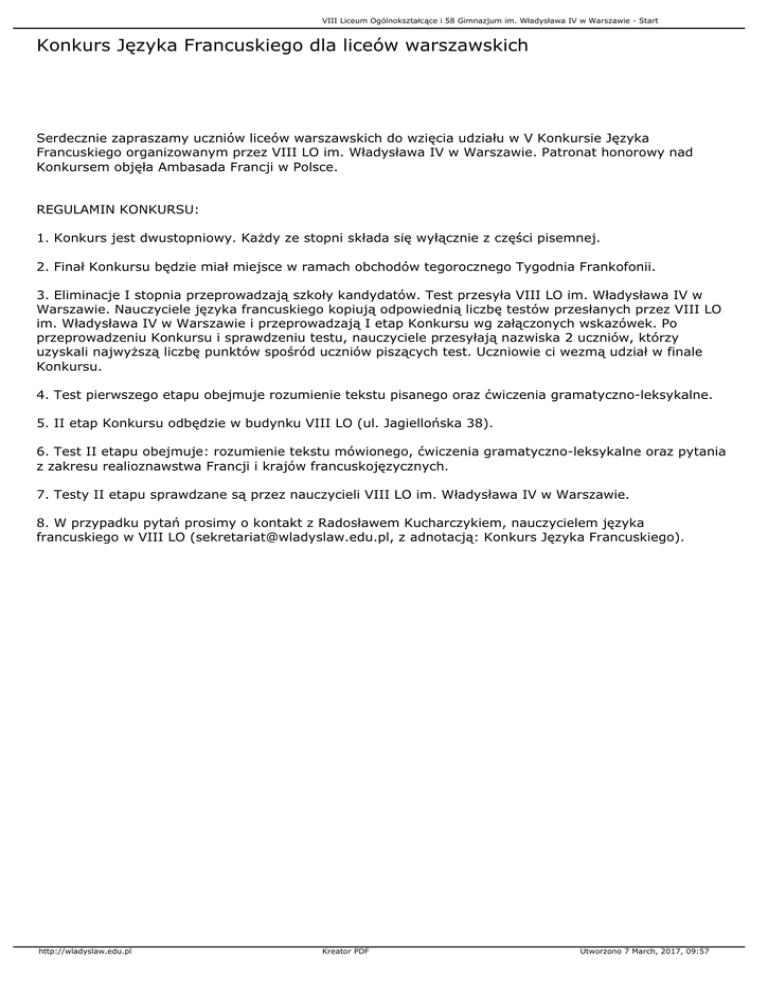 VIII Liceum Ogólnokształcące i 58 Gimnazjum im. Władysława IV w Warszawie - Start

Konkurs Języka Francuskiego dla liceów warszawskich

Serdecznie zapraszamy uczniów liceów warszawskich do wzięcia udziału w V Konkursie Języka Francuskiego organizowanym przez VIII LO im. Władysława IV w Warszawie. Patronat honorowy nad Konkursem objęła Ambasada Francji w Polsce.

REGULAMIN KONKURSU:

1. Konkurs jest dwustopniowy. Każdy ze stopni składa się wyłącznie z części pisemnej.

2. Finał Konkursu będzie miał miejsce w ramach obchodów tegorocznego Tygodnia Frankofonii.

3. Eliminacje I stopnia przeprowadzają szkoły kandydatów. Test przesyła VIII LO im. Władysława IV w Warszawie. Nauczyciele języka francuskiego kopiują odpowiednią liczbę testów przesłanych przez VIII LO im. Władysława IV w Warszawie i przeprowadzają I etap Konkursu wg załączonych wskazówek. Po przeprowadzeniu Konkursu i sprawdzeniu testu, nauczyciele przesyłają nazwiska 2 uczniów, którzy uzyskali najwyższą liczbę punktów spośród uczniów piszących test. Uczniowie ci wezmą udział w finale Konkursu.

4. Test pierwszego etapu obejmuje rozumienie tekstu pisanego oraz ćwiczenia gramatyczno-leksykalne.

5. II etap Konkursu odbędzie w budynku VIII LO (ul. Jagiellońska 38).

6. Test II etapu obejmuje: rozumienie tekstu mówionego, ćwiczenia gramatyczno-leksykalne oraz pytania z zakresu realioznawstwa Francji i krajów francuskojęzycznych.

7. Testy II etapu sprawdzane są przez nauczycieli VIII LO im. Władysława IV w Warszawie.

8. W przypadku pytań prosimy o kontakt z Radosławem Kucharczykiem, nauczycielem języka francuskiego w VIII LO (sekretariat@wladyslaw.edu.pl, z adnotacją: Konkurs Języka Francuskiego).

http://wladyslaw.edu.pl Kreator PDF Utworzono 7 March, 2017, 09:57